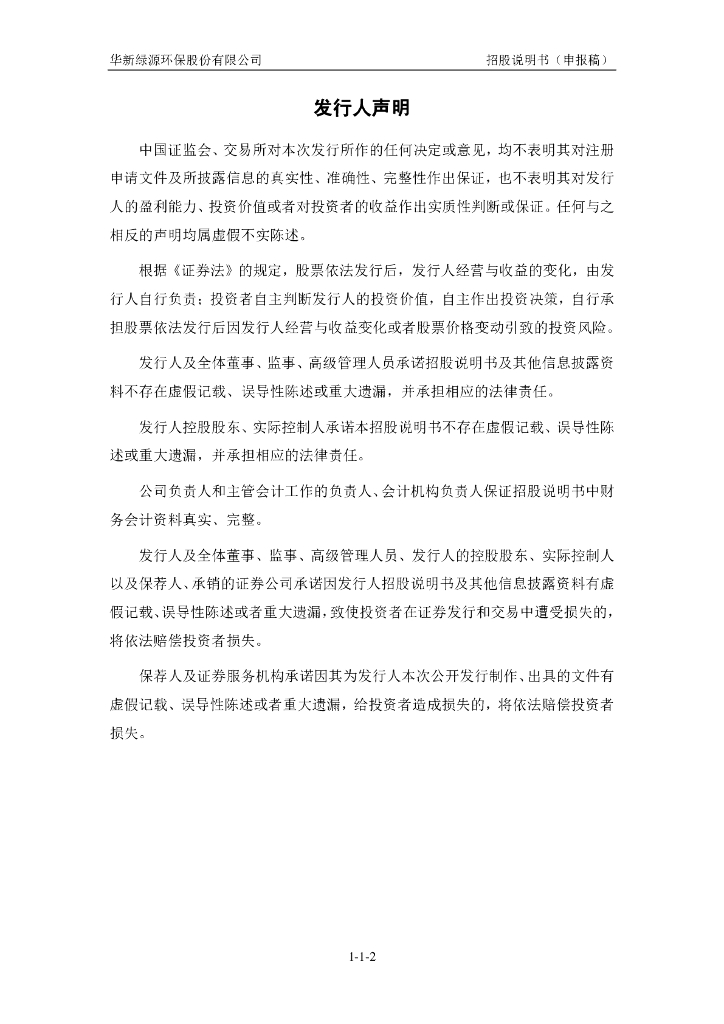 华新绿源环保股份有限公司　　　　　　　　　　　　　　　招股说明书（申报稿）

发行人声明

中国证监会、交易所对本次发行所作的任何决定或意见，均不表明其对注册申请文件及所披露信息的真实性、准确性、完整性作出保证，也不表明其对发行人的盈利能力、投资价值或者对投资者的收益作出实质性判断或保证。任何与之相反的声明均属虚假不实陈述。

根据《证券法》的规定，股票依法发行后，发行人经营与收益的变化，由发行人自行负责；投资者自主判断发行人的投资价值，自主作出投资决策，自行承担股票依法发行后因发行人经营与收益变化或者股票价格变动引致的投资风险。

发行人及全体董事、监事、高级管理人员承诺招股说明书及其他信息披露资料不存在虚假记载、误导性陈述或重大遗漏，并承担相应的法律责任。

发行人控股股东、实际控制人承诺本招股说明书不存在虚假记载、误导性陈述或重大遗漏，并承担相应的法律责任。

公司负责人和主管会计工作的负责人、会计机构负责人保证招股说明书中财务会计资料真实、完整。

发行人及全体董事、监事、高级管理人员、发行人的控股股东、实际控制人以及保荐人、承销的证券公司承诺因发行人招股说明书及其他信息披露资料有虚假记载、误导性陈述或者重大遗漏，致使投资者在证券发行和交易中遭受损失的，将依法赔偿投资者损失。

保荐人及证券服务机构承诺因其为发行人本次公开发行制作、出具的文件有虚假记载、误导性陈述或者重大遗漏，给投资者造成损失的，将依法赔偿投资者损失。

1-1-2